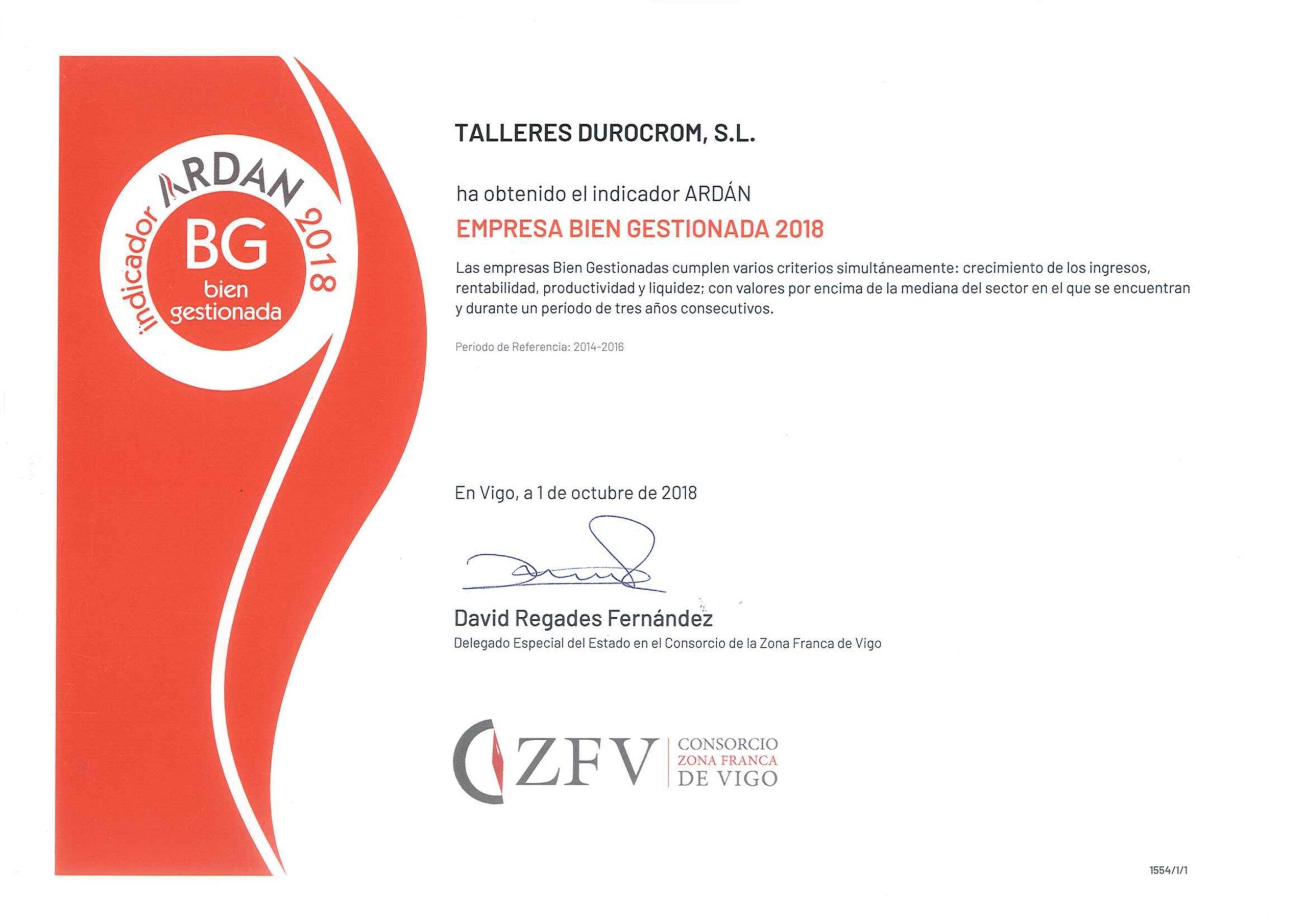 indicador ARDAN 2018
BG
bien
gestionada

TALLERES DUROCROM, S.L.

ha obtenido el indicador ARDÁN

EMPRESA BIEN GESTIONADA 2018

Las empresas Bien Gestionadas cumplen varios criterios simultáneamente: crecimiento de los ingresos, rentabilidad, productividad y liquidez; con valores por encima de la mediana del sector en el que se encuentran y durante un período de tres años consecutivos.

Periodo de Referencia: 2014-2016

En Vigo, a 1 de octubre de 2018

David Regades Fernández
Delegado Especial del Estado en el Consorcio de la Zona Franca de Vigo

ZFV
CONSORCIO
ZONA FRANCA
DE VIGO

1554/1/1